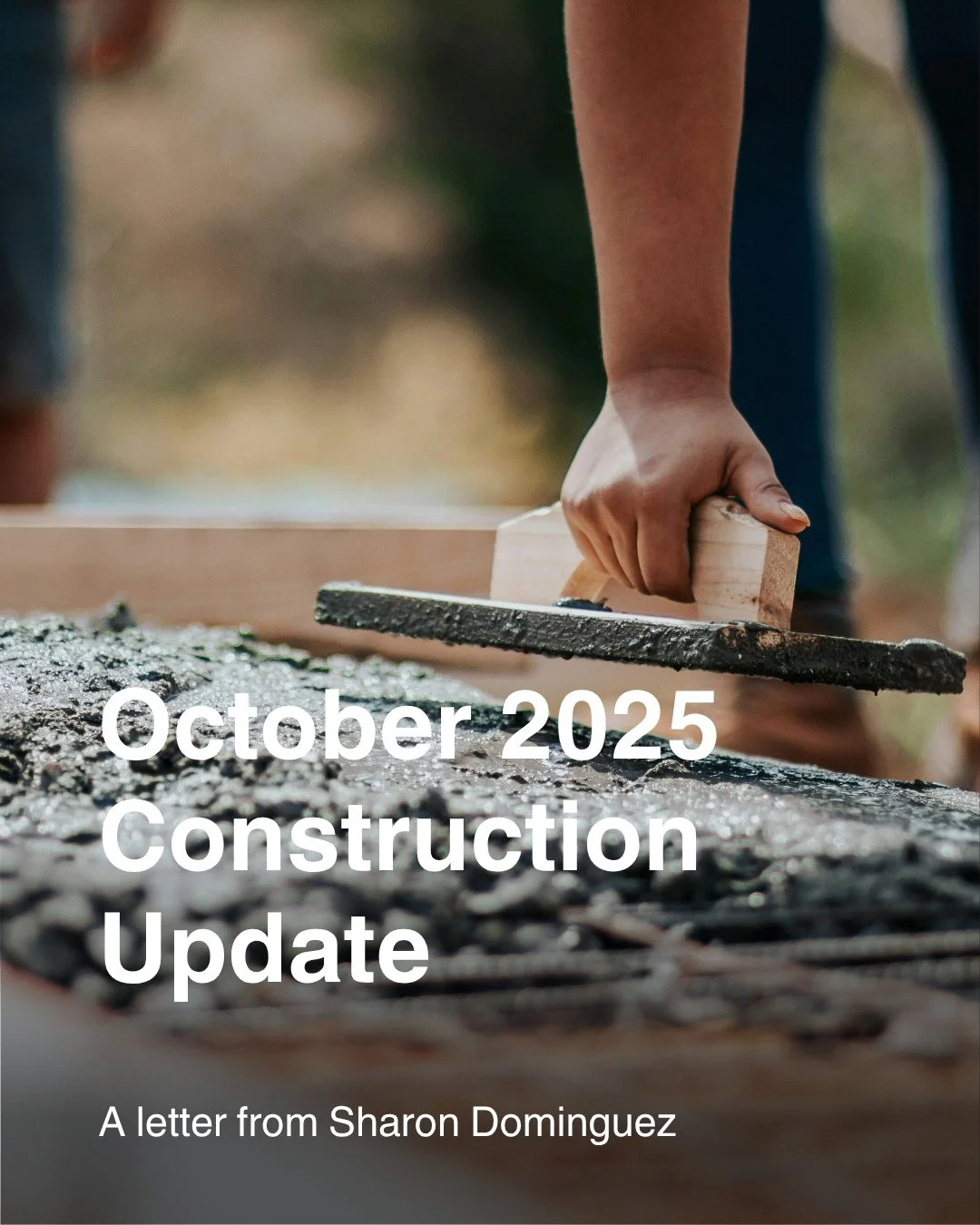 October 2025 Construction Update

A letter from Sharon Dominguez